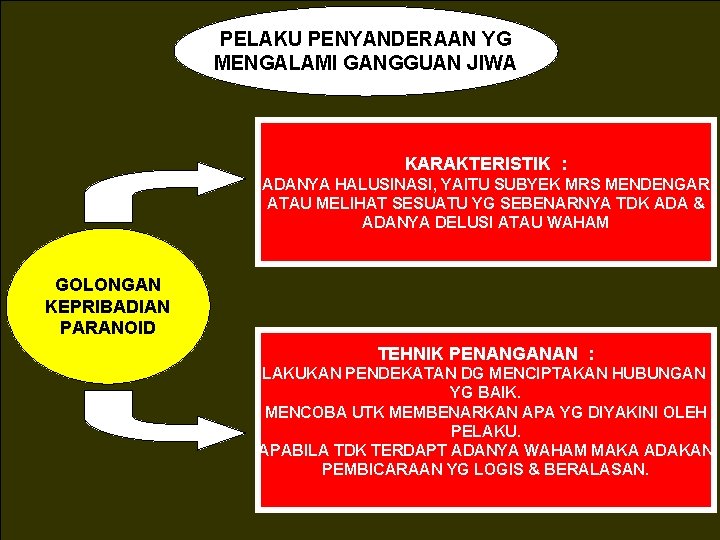 PELAKU PENYANDERAAN YG MENGALAMI GANGGUAN JIWA

GOLONGAN KEPRIBADIAN PARANOID

KARAKTERISTIK :
ADANYA HALUSINASI, YAITU SUBYEK MRS MENDENGAR ATAU MELIHAT SESUATU YG SEBENARNYA TDK ADA & ADANYA DELUSI ATAU WAHAM

TEHNIK PENANGANAN :
LAKUKAN PENDEKATAN DG MENCIPTAKAN HUBUNGAN YG BAIK.
MENCOBA UTK MEMBENARKAN APA YG DIYAKINI OLEH PELAKU.
APABILA TDK TERDAPT ADANYA WAHAM MAKA ADAKAN PEMBICARAAN YG LOGIS & BERALASAN.